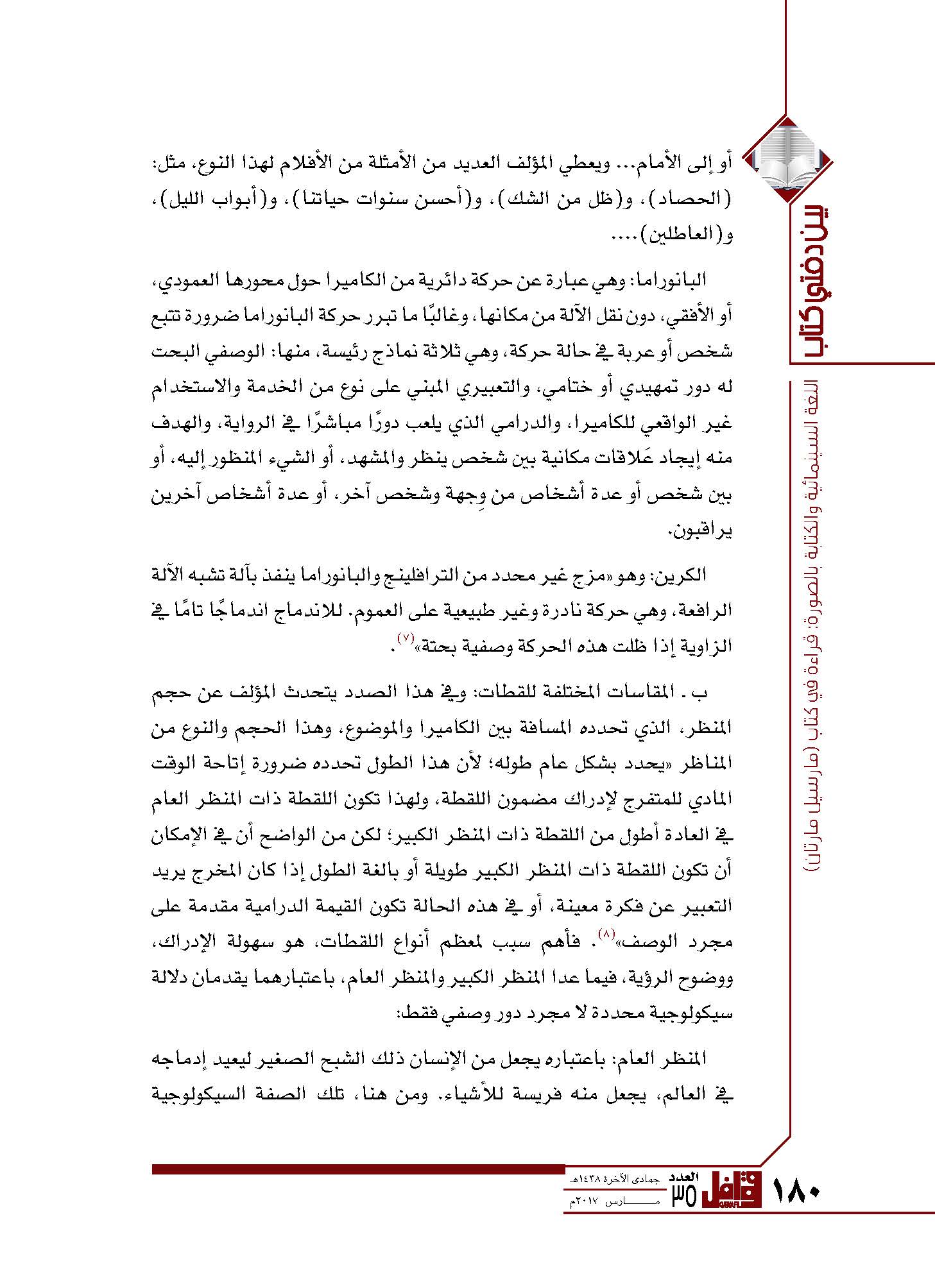 بين دفتي كتاب

اللغة السينمائية والكتابة بالصورة: قراءة في كتاب (مارسيل مارتان)

أو إلى الأمام... ويعطي المؤلف العديد من الأمثلة من الأفلام لهذا النوع، مثل: (الحصاد)، و(ظل من الشك)، و(أحسن سنوات حياتنا)، و(أبواب الليل)، و(العاطلين)....

البانوراما: وهي عبارة عن حركة دائرية من الكاميرا حول محورها العمودي، أو الأفقي، دون نقل الآلة من مكانها، وغالبًا ما تبرر حركة البانوراما ضرورة تتبع شخص أو عربة في حالة حركة، وهي ثلاثة نماذج رئيسة، منها: الوصفي البحت له دور تمهيدي أو ختامي، والتعبيري المبني على نوع من الخدمة والاستخدام غير الواقعي للكاميرا، والدرامي الذي يلعب دورًا مباشرًا في الرواية، والهدف منه إيجاد عَلاقات مكانية بين شخص ينظر والمشهد، أو الشيء المنظور إليه، أو بين شخص أو عدة أشخاص من وِجهة وشخص آخر، أو عدة أشخاص آخرين يراقبون.

الكرين: وهو «مزج غير محدد من الترافلينج والبانوراما ينفذ بآلة تشبه الآلة الرافعة، وهي حركة نادرة وغير طبيعية على العموم. للاندماج اندماجًا تامًا في الزاوية إذا ظلت هذه الحركة وصفية بحتة»$^{(٧)}$.

ب ـ المقاسات المختلفة للقطات: وفي هذا الصدد يتحدث المؤلف عن حجم المنظر، الذي تحدده المسافة بين الكاميرا والموضوع، وهذا الحجم والنوع من المناظر «يحدد بشكل عام طوله؛ لأن هذا الطول تحدده ضرورة إتاحة الوقت المادي للمتفرج لإدراك مضمون اللقطة، ولهذا تكون اللقطة ذات المنظر العام في العادة أطول من اللقطة ذات المنظر الكبير؛ لكن من الواضح أن في الإمكان أن تكون اللقطة ذات المنظر الكبير طويلة أو بالغة الطول إذا كان المخرج يريد التعبير عن فكرة معينة، أو في هذه الحالة تكون القيمة الدرامية مقدمة على مجرد الوصف»$^{(٨)}$. فأهم سبب لمعظم أنواع اللقطات، هو سهولة الإدراك، ووضوح الرؤية، فيما عدا المنظر الكبير والمنظر العام، باعتبارهما يقدمان دلالة سيكولوجية محددة لا مجرد دور وصفي فقط:

المنظر العام: باعتباره يجعل من الإنسان ذلك الشبح الصغير ليعيد إدماجه في العالم، يجعل منه فريسة للأشياء. ومن هنا، تلك الصفة السيكولوجية

١٨٠ قوافل العدد ٣٥ جمادى الآخرة ١٤٣٨هـ مارس ٢٠١٧م